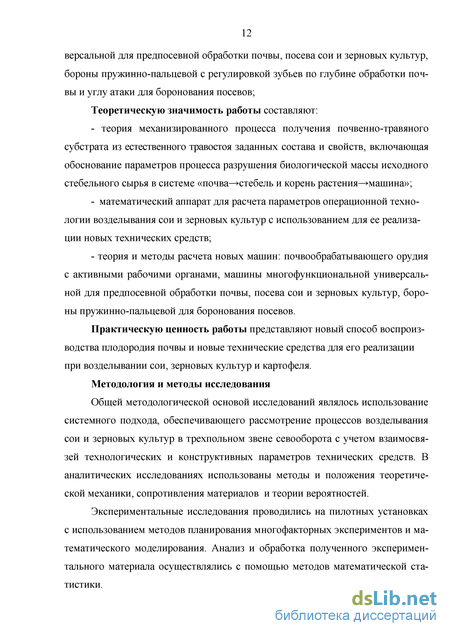 12

версальной для предпосевной обработки почвы, посева сои и зерновых культур, бороны пружинно-пальцевой с регулировкой зубьев по глубине обработки почвы и углу атаки для боронования посевов;

Теоретическую значимость работы составляют:

- теория механизированного процесса получения почвенно-травяного субстрата из естественного травостоя заданных состава и свойств, включающая обоснование параметров процесса разрушения биологической массы исходного стебельного сырья в системе «почва→стебель и корень растения→машина»;

- математический аппарат для расчета параметров операционной технологии возделывания сои и зерновых культур с использованием для ее реализации новых технических средств;

- теория и методы расчета новых машин: почвообрабатывающего орудия с активными рабочими органами, машины многофункциональной универсальной для предпосевной обработки почвы, посева сои и зерновых культур, бороны пружинно-пальцевой для боронования посевов.

Практическую ценность работы представляют новый способ воспроизводства плодородия почвы и новые технические средства для его реализации при возделывании сои, зерновых культур и картофеля.

Методология и методы исследования

Общей методологической основой исследований являлось использование системного подхода, обеспечивающего рассмотрение процессов возделывания сои и зерновых культур в трехпольном звене севооборота с учетом взаимосвязей технологических и конструктивных параметров технических средств. В аналитических исследованиях использованы методы и положения теоретической механики, сопротивления материалов и теории вероятностей.

Экспериментальные исследования проводились на пилотных установках с использованием методов планирования многофакторных экспериментов и математического моделирования. Анализ и обработка полученного экспериментального материала осуществлялись с помощью методов математической статистики.

dsLib.net
библиотека диссертаций